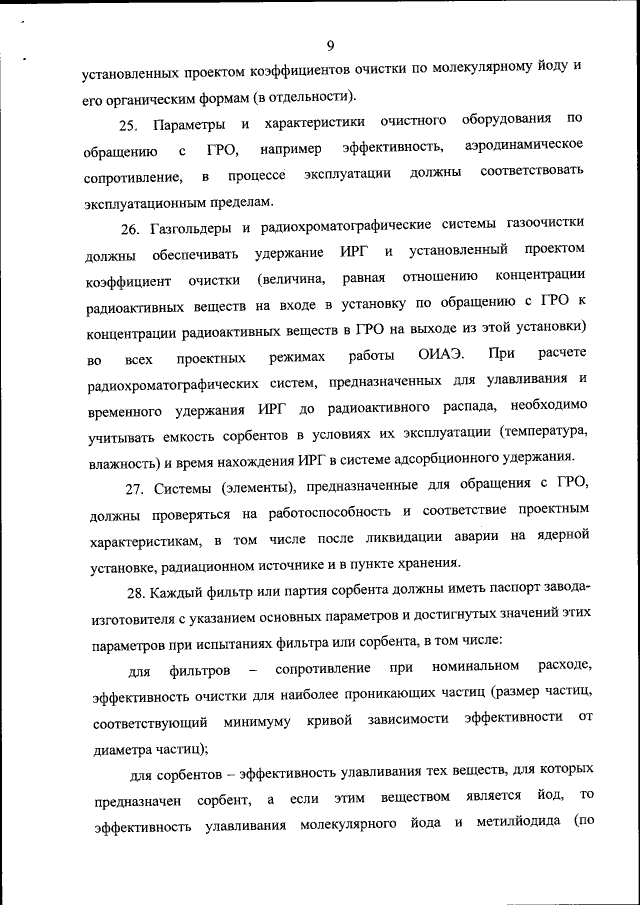 9

установленных проектом коэффициентов очистки по молекулярному йоду и его органическим формам (в отдельности).

25. Параметры и характеристики очистного оборудования по обращению с ГРО, например эффективность, аэродинамическое сопротивление, в процессе эксплуатации должны соответствовать эксплуатационным пределам.

26. Газгольдеры и радиохроматографические системы газоочистки должны обеспечивать удержание ИРГ и установленный проектом коэффициент очистки (величина, равная отношению концентрации радиоактивных веществ на входе в установку по обращению с ГРО к концентрации радиоактивных веществ в ГРО на выходе из этой установки) во всех проектных режимах работы ОИАЭ. При расчете радиохроматографических систем, предназначенных для улавливания и временного удержания ИРГ до радиоактивного распада, необходимо учитывать емкость сорбентов в условиях их эксплуатации (температура, влажность) и время нахождения ИРГ в системе адсорбционного удержания.

27. Системы (элементы), предназначенные для обращения с ГРО, должны проверяться на работоспособность и соответствие проектным характеристикам, в том числе после ликвидации аварии на ядерной установке, радиационном источнике и в пункте хранения.

28. Каждый фильтр или партия сорбента должны иметь паспорт завода-изготовителя с указанием основных параметров и достигнутых значений этих параметров при испытаниях фильтра или сорбента, в том числе:

для фильтров – сопротивление при номинальном расходе, эффективность очистки для наиболее проникающих частиц (размер частиц, соответствующий минимуму кривой зависимости эффективности от диаметра частиц);

для сорбентов – эффективность улавливания тех веществ, для которых предназначен сорбент, а если этим веществом является йод, то эффективность улавливания молекулярного йода и метилйодида (по